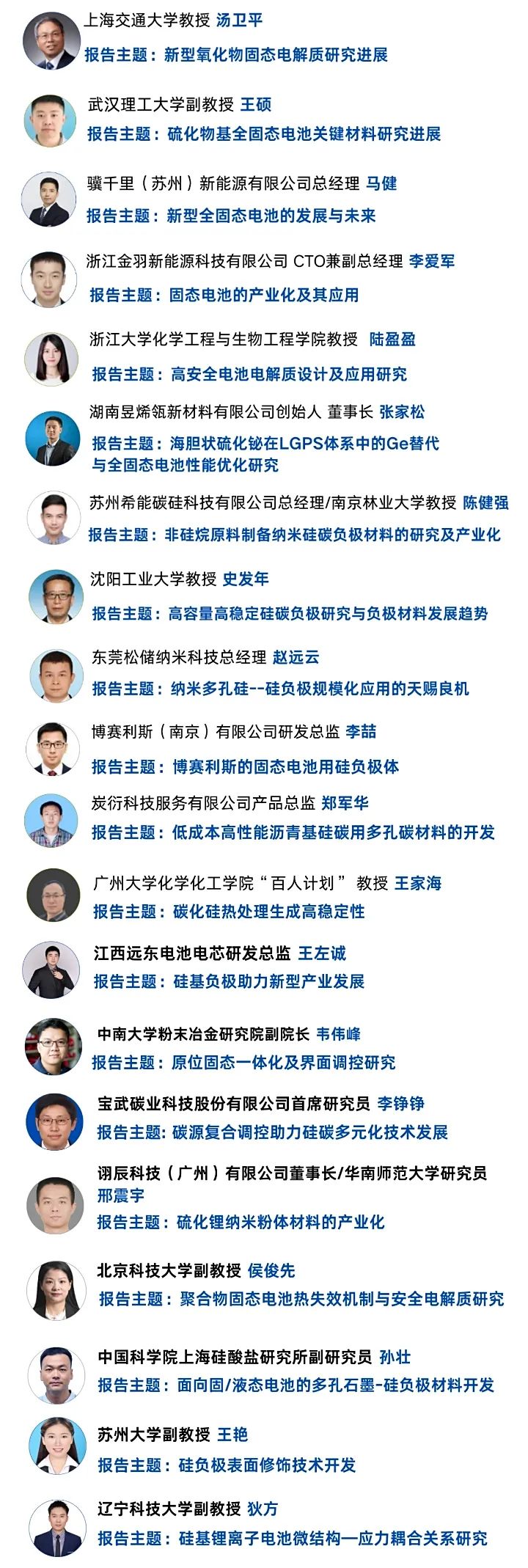 上海交通大学教授 汤卫平
报告主题：新型氧化物固态电解质研究进展

武汉理工大学副教授 王硕
报告主题：硫化物基全固态电池关键材料研究进展

骥千里（苏州）新能源有限公司总经理 马健
报告主题：新型全固态电池的发展与未来

浙江金羽新能源科技有限公司 CTO兼副总经理 李爱军
报告主题：固态电池的产业化及其应用

浙江大学化学工程与生物工程学院教授 陆盈盈
报告主题：高安全电池电解质设计及应用研究

湖南昱烯瓴新材料有限公司创始人 董事长 张家松
报告主题：海胆状硫化铋在LGPS体系中的Ge替代与全固态电池性能优化研究

苏州希能碳硅科技有限公司总经理/南京林业大学教授 陈健强
报告主题：非硅烷原料制备纳米硅碳负极材料的研究及产业化

沈阳工业大学教授 史发年
报告主题：高容量高稳定硅碳负极研究与负极材料发展趋势

东莞松储纳米科技总经理 赵远云
报告主题：纳米多孔硅--硅负极规模化应用的天赐良机

博赛利斯（南京）有限公司研发总监 李喆
报告主题：博赛利斯的固态电池用硅负极体

炭衍科技服务有限公司产品总监 郑军华
报告主题：低成本高性能沥青基硅碳用多孔碳材料的开发

广州大学化学化工学院“百人计划” 教授 王家海
报告主题：碳化硅热处理生成高稳定性

江西远东电池电芯研发总监 王左诚
报告主题：硅基负极助力新型产业发展

中南大学粉末冶金研究院副院长 韦伟峰
报告主题：原位固态一体化及界面调控研究

宝武碳业科技股份有限公司首席研究员 李铮铮
报告主题：碳源复合调控助力硅碳多元化技术发展

诩辰科技（广州）有限公司董事长/华南师范大学研究员 邢震宇
报告主题：硫化锂纳米粉体材料的产业化

北京科技大学副教授 侯俊先
报告主题：聚合物固态电池热失效机制与安全电解质研究

中国科学院上海硅酸盐研究所副研究员 孙壮
报告主题：面向固/液态电池的多孔石墨-硅负极材料开发

苏州大学副教授 王艳
报告主题：硅负极表面修饰技术开发

辽宁科技大学副教授 狄方
报告主题：硅基锂离子电池微结构—应力耦合关系研究